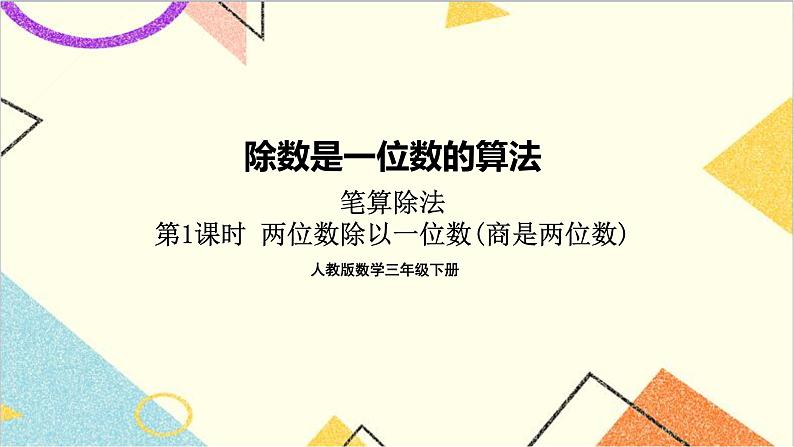 除数是一位数的算法

笔算除法

第1课时 两位数除以一位数(商是两位数)

人教版数学三年级下册